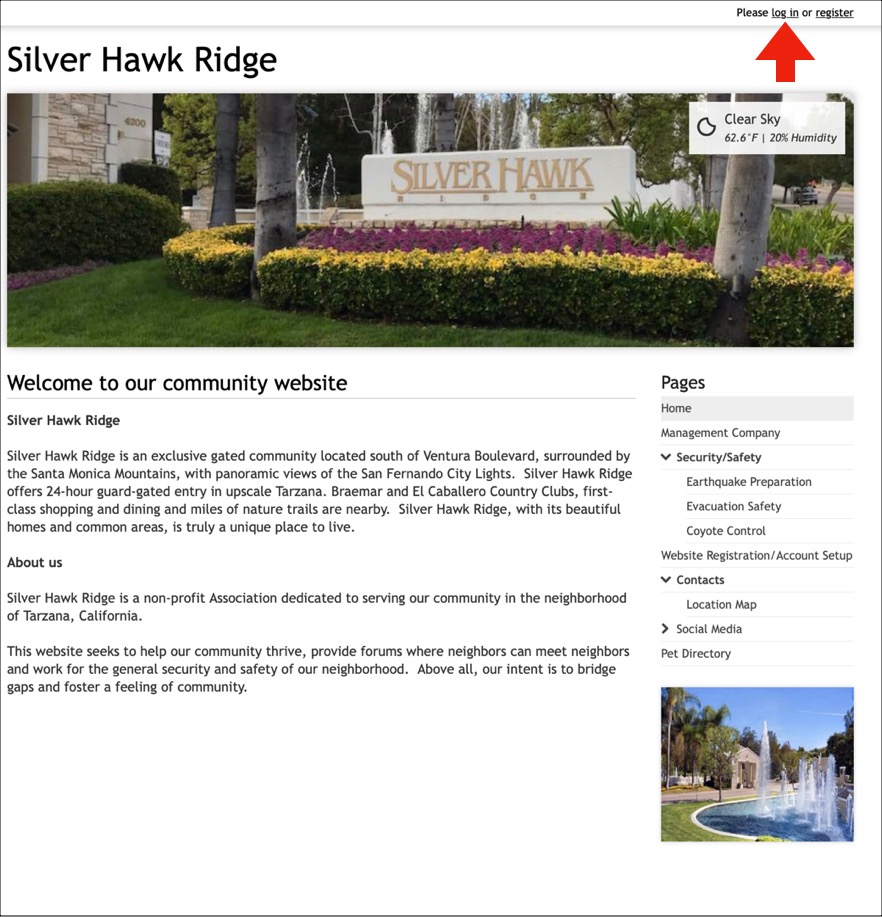 Please log in or register

Silver Hawk Ridge

4200

SILVER HAWK
RIDGE

Clear Sky
62.6°F | 20% Humidity

Welcome to our community website

Silver Hawk Ridge

Silver Hawk Ridge is an exclusive gated community located south of Ventura Boulevard, surrounded by the Santa Monica Mountains, with panoramic views of the San Fernando City Lights. Silver Hawk Ridge offers 24-hour guard-gated entry in upscale Tarzana. Braemar and El Caballero Country Clubs, first-class shopping and dining and miles of nature trails are nearby. Silver Hawk Ridge, with its beautiful homes and common areas, is truly a unique place to live.

About us

Silver Hawk Ridge is a non-profit Association dedicated to serving our community in the neighborhood of Tarzana, California.

This website seeks to help our community thrive, provide forums where neighbors can meet neighbors and work for the general security and safety of our neighborhood. Above all, our intent is to bridge gaps and foster a feeling of community.

Pages
Home
Management Company
Security/Safety
Earthquake Preparation
Evacuation Safety
Coyote Control
Website Registration/Account Setup
Contacts
Location Map
Social Media
Pet Directory